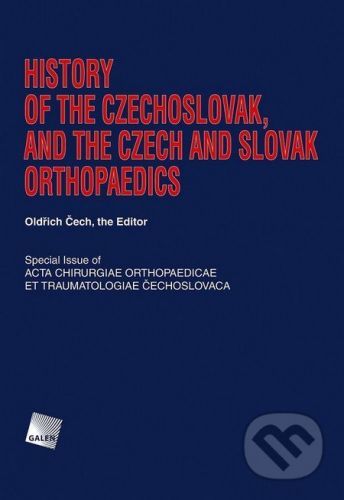 HISTORY OF THE CZECHOSLOVAK, AND THE CZECH AND SLOVAK ORTHOPAEDICS

Oldřich Čech, the Editor

Special Issue of
ACTA CHIRURGIAE ORTHOPAEDICAE
ET TRAUMATOLOGIAE ČECHOSLOVACA

GALEN